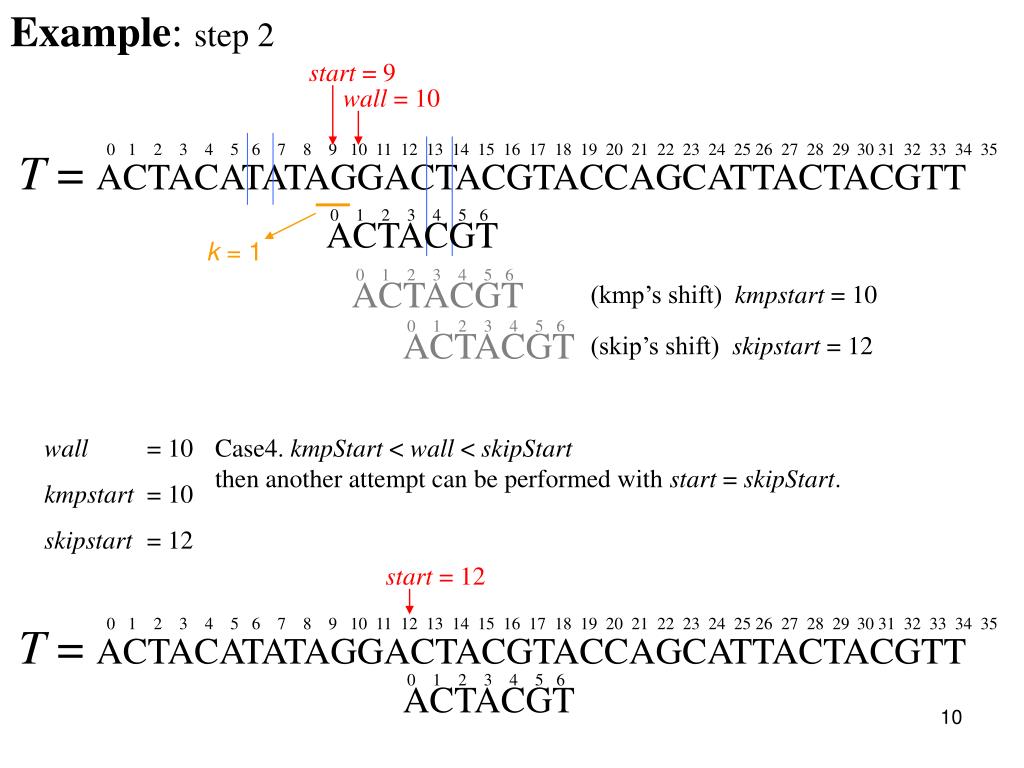 Example: step 2

start = 9
wall = 10

0 1 2 3 4 5 6 7 8 9 10 11 12 13 14 15 16 17 18 19 20 21 22 23 24 25 26 27 28 29 30 31 32 33 34 35
T = ACTACATATAGGACTACGTACCAGCATTACTACGTT

0 1 2 3 4 5 6
ACTACGT

k = 1

0 1 2 3 4 5 6
ACTACGT (kmp's shift) kmpstart = 10

0 1 2 3 4 5 6
ACTACGT (skip's shift) skipstart = 12

wall = 10
kmpstart = 10
skipstart = 12

Case4. kmpStart < wall < skipStart
then another attempt can be performed with start = skipStart.

start = 12

0 1 2 3 4 5 6 7 8 9 10 11 12 13 14 15 16 17 18 19 20 21 22 23 24 25 26 27 28 29 30 31 32 33 34 35
T = ACTACATATAGGACTACGTACCAGCATTACTACGTT

0 1 2 3 4 5 6
ACTACGT

10